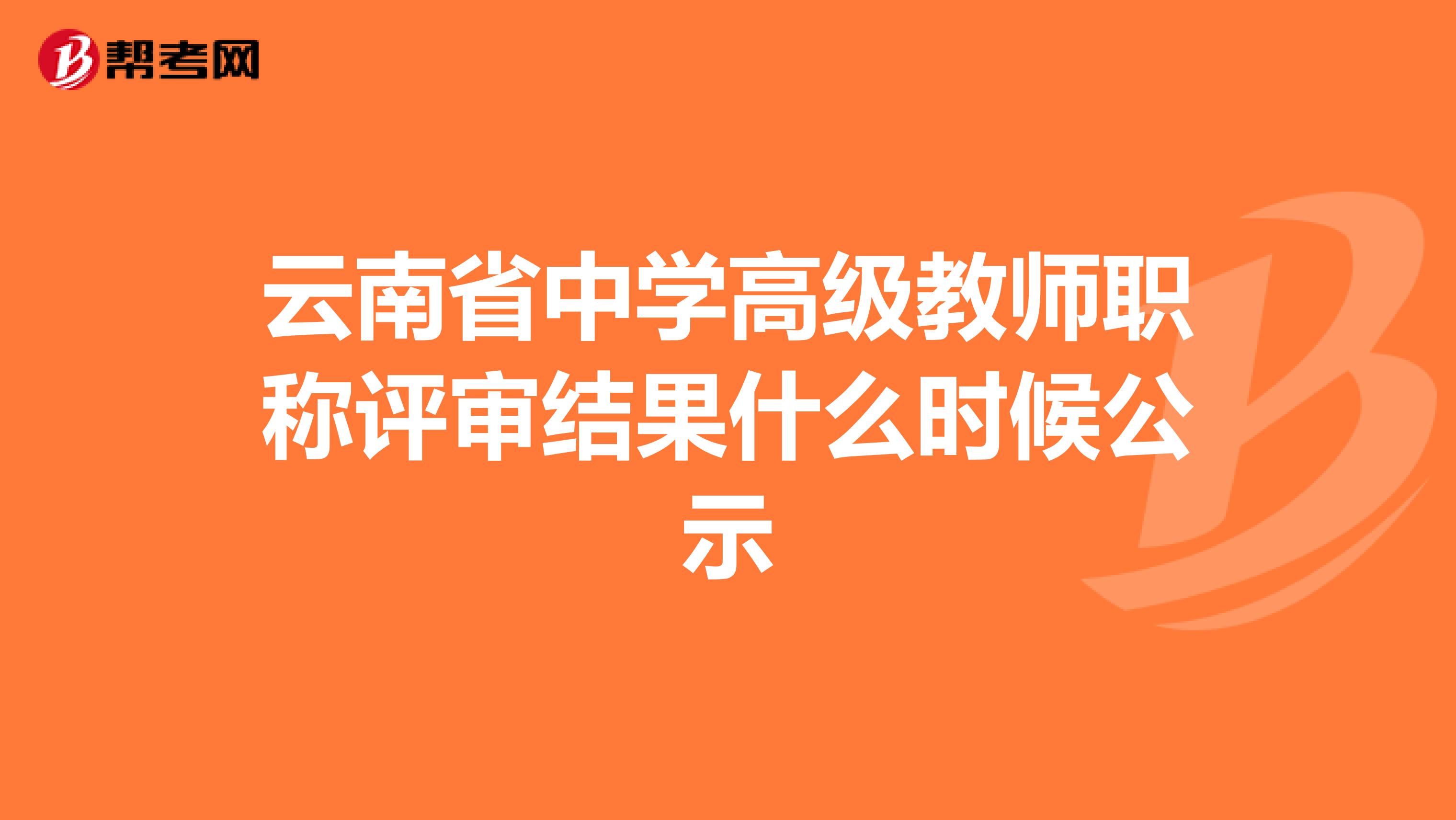 帮考网

云南省中学高级教师职称评审结果什么时候公示